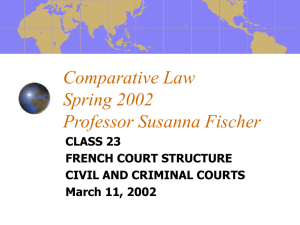 Comparative Law
Spring 2002
Professor Susanna Fischer

CLASS 23
FRENCH COURT STRUCTURE
CIVIL AND CRIMINAL COURTS
March 11, 2002